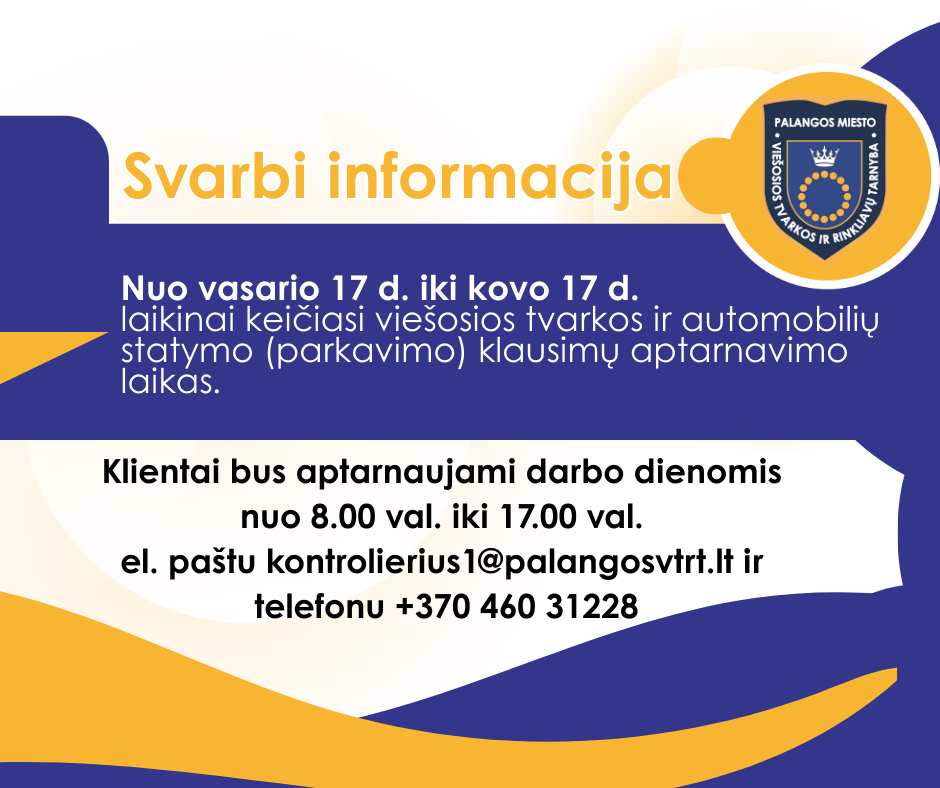 Svarbi informacija

PALANGOS MIESTO
VIEŠOSIOS TVARKOS IR RINKLIAVŲ TARNYBA

Nuo vasario 17 d. iki kovo 17 d. laikinai keičiasi viešosios tvarkos ir automobilių statymo (parkavimo) klausimų aptarnavimo laikas.

Klientai bus aptarnaujami darbo dienomis
nuo 8.00 val. iki 17.00 val.
el. paštu kontrolierius1@palangosvtrt.lt ir
telefonu +370 460 31228